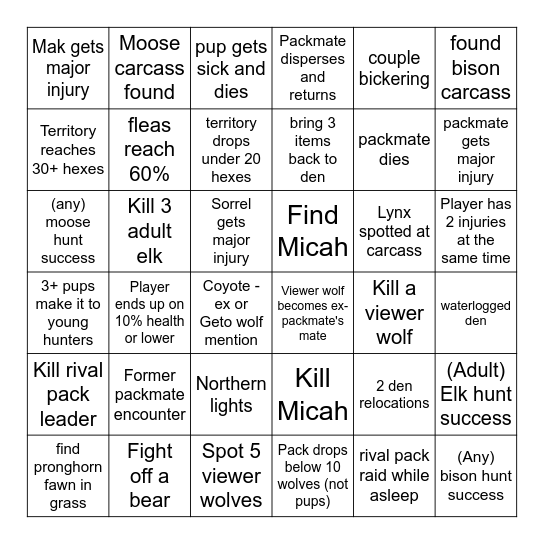 | Mak gets major injury | Moose carcass found | pup gets sick and dies | Packmate disperses and returns | couple bickering | found bison carcass |
|---|---|---|---|---|---|
| Territory reaches 30+ hexes | fleas reach 60% | territory drops under 20 hexes | bring 3 items back to den | packmate dies | packmate gets major injury |
| (any) moose hunt success | Kill 3 adult elk | Sorrel gets major injury | Find Micah | Lynx spotted at carcass | Player has 2 injuries at the same time |
| 3+ pups make it to young hunters | Player ends up on 10% health or lower | Coyote - ex or Geto wolf mention | Viewer wolf becomes ex-packmate's mate | Kill a viewer wolf | waterlogged den |
| Kill rival pack leader | Former packmate encounter | Northern lights | Kill Micah | 2 den relocations | (Adult) Elk hunt success |
| find pronghorn fawn in grass | Fight off a bear | Spot 5 viewer wolves | Pack drops below 10 wolves (not pups) | rival pack raid while asleep | (Any) bison hunt success |